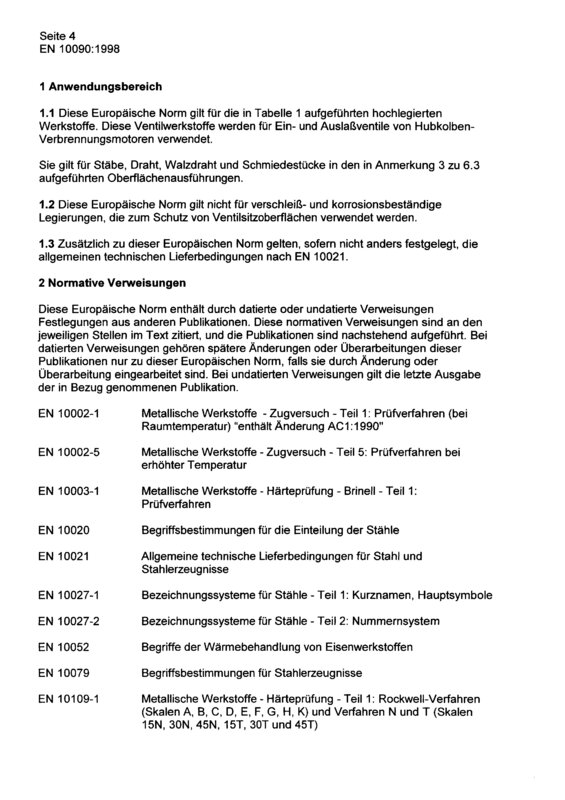 Seite 4
EN 10090:1998

1 Anwendungsbereich

1.1 Diese Europäische Norm gilt für die in Tabelle 1 aufgeführten hochlegierten Werkstoffe. Diese Ventilwerkstoffe werden für Ein- und Auslaßventile von Hubkolben-Verbrennungsmotoren verwendet.

Sie gilt für Stäbe, Draht, Walzdraht und Schmiedestücke in den in Anmerkung 3 zu 6.3 aufgeführten Oberflächenausführungen.

1.2 Diese Europäische Norm gilt nicht für verschleiß- und korrosionsbeständige Legierungen, die zum Schutz von Ventilsitzoberflächen verwendet werden.

1.3 Zusätzlich zu dieser Europäischen Norm gelten, sofern nicht anders festgelegt, die allgemeinen technischen Lieferbedingungen nach EN 10021.

2 Normative Verweisungen

Diese Europäische Norm enthält durch datierte oder undatierte Verweisungen Festlegungen aus anderen Publikationen. Diese normativen Verweisungen sind an den jeweiligen Stellen im Text zitiert, und die Publikationen sind nachstehend aufgeführt. Bei datierten Verweisungen gehören spätere Änderungen oder Überarbeitungen dieser Publikationen nur zu dieser Europäischen Norm, falls sie durch Änderung oder Überarbeitung eingearbeitet sind. Bei undatierten Verweisungen gilt die letzte Ausgabe der in Bezug genommenen Publikation.

EN 10002-1 Metallische Werkstoffe - Zugversuch - Teil 1: Prüfverfahren (bei Raumtemperatur) "enthält Änderung AC1:1990"

EN 10002-5 Metallische Werkstoffe - Zugversuch - Teil 5: Prüfverfahren bei erhöhter Temperatur

EN 10003-1 Metallische Werkstoffe - Härteprüfung - Brinell - Teil 1: Prüfverfahren

EN 10020 Begriffsbestimmungen für die Einteilung der Stähle

EN 10021 Allgemeine technische Lieferbedingungen für Stahl und Stahlerzeugnisse

EN 10027-1 Bezeichnungssysteme für Stähle - Teil 1: Kurznamen, Hauptsymbole

EN 10027-2 Bezeichnungssysteme für Stähle - Teil 2: Nummernsystem

EN 10052 Begriffe der Wärmebehandlung von Eisenwerkstoffen

EN 10079 Begriffsbestimmungen für Stahlerzeugnisse

EN 10109-1 Metallische Werkstoffe - Härteprüfung - Teil 1: Rockwell-Verfahren (Skalen A, B, C, D, E, F, G, H, K) und Verfahren N und T (Skalen 15N, 30N, 45N, 15T, 30T und 45T)